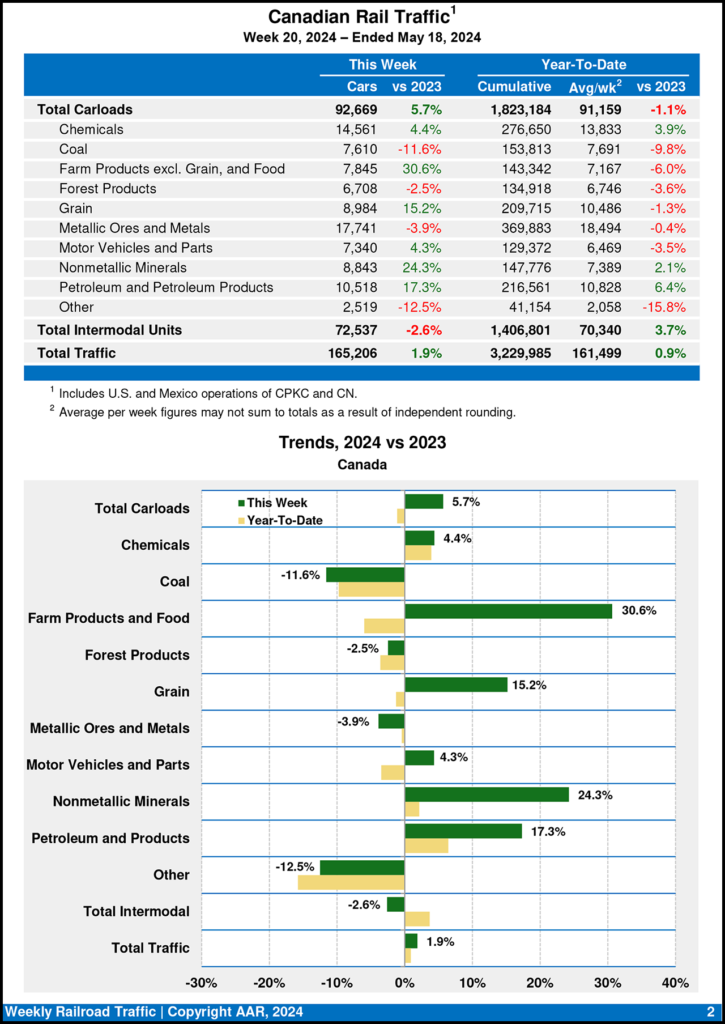 Canadian Rail Traffic$^1$
Week 20, 2024 – Ended May 18, 2024

| | This Week | | Year-To-Date | | |
|---|---|---|---|---|---|
| | Cars | vs 2023 | Cumulative | Avg/wk$^2$ | vs 2023 |
| Total Carloads | 92,669 | 5.7% | 1,823,184 | 91,159 | -1.1% |
| Chemicals | 14,561 | 4.4% | 276,650 | 13,833 | 3.9% |
| Coal | 7,610 | -11.6% | 153,813 | 7,691 | -9.8% |
| Farm Products excl. Grain, and Food | 7,845 | 30.6% | 143,342 | 7,167 | -6.0% |
| Forest Products | 6,708 | -2.5% | 134,918 | 6,746 | -3.6% |
| Grain | 8,984 | 15.2% | 209,715 | 10,486 | -1.3% |
| Metallic Ores and Metals | 17,741 | -3.9% | 369,883 | 18,494 | -0.4% |
| Motor Vehicles and Parts | 7,340 | 4.3% | 129,372 | 6,469 | -3.5% |
| Nonmetallic Minerals | 8,843 | 24.3% | 147,776 | 7,389 | 2.1% |
| Petroleum and Petroleum Products | 10,518 | 17.3% | 216,561 | 10,828 | 6.4% |
| Other | 2,519 | -12.5% | 41,154 | 2,058 | -15.8% |
| Total Intermodal Units | 72,537 | -2.6% | 1,406,801 | 70,340 | 3.7% |
| Total Traffic | 165,206 | 1.9% | 3,229,985 | 161,499 | 0.9% |

$^1$ Includes U.S. and Mexico operations of CPKC and CN.
$^2$ Average per week figures may not sum to totals as a result of independent rounding.

Trends, 2024 vs 2023
Canada

This Week
Year-To-Date

Total Carloads 5.7%
Chemicals 4.4%
Coal -11.6%
Farm Products and Food 30.6%
Forest Products -2.5%
Grain 15.2%
Metallic Ores and Metals -3.9%
Motor Vehicles and Parts 4.3%
Nonmetallic Minerals 24.3%
Petroleum and Products 17.3%
Other -12.5%
Total Intermodal -2.6%
Total Traffic 1.9%

-30% -20% -10% 0% 10% 20% 30% 40%

Weekly Railroad Traffic | Copyright AAR, 2024 2